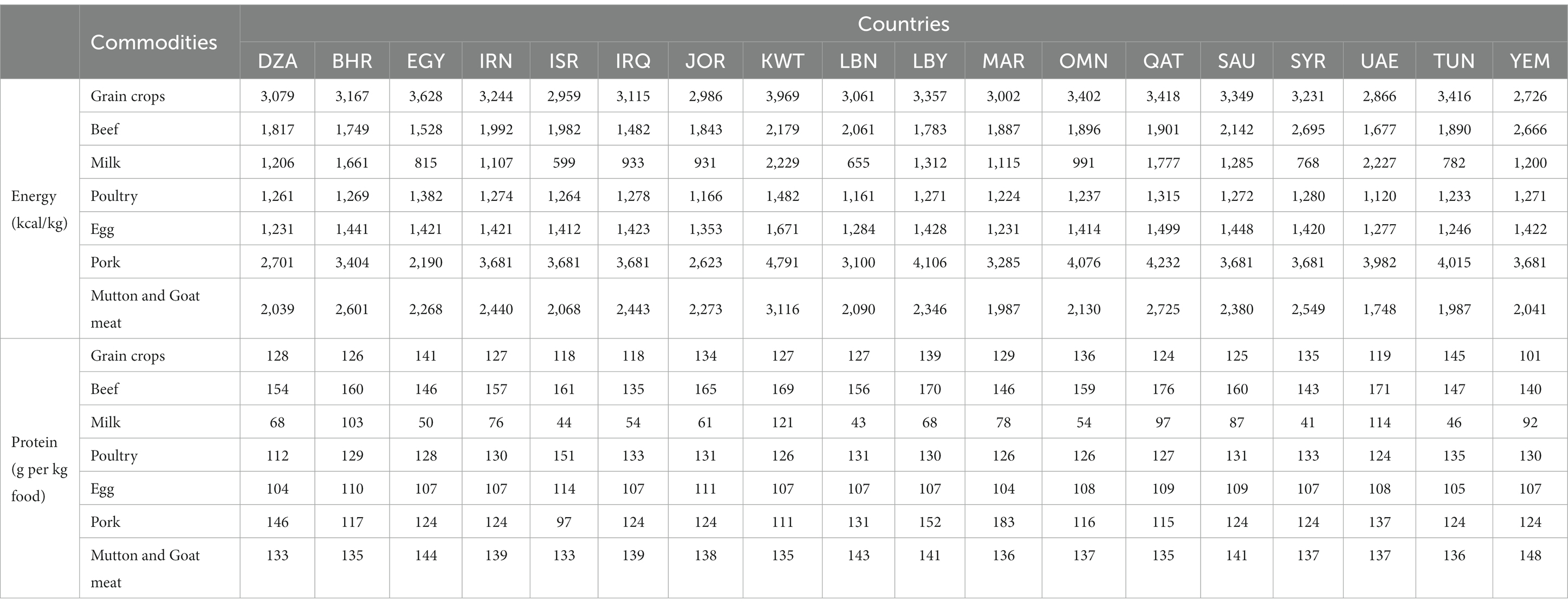 |  | Commodities | Countries |  |  |  |  |  |  |  |  |  |  |  |  |  |  |  |  |  |
|---|---|---|---|---|---|---|---|---|---|---|---|---|---|---|---|---|---|---|---|
|  |  | DZA | BHR | EGY | IRN | ISR | IRQ | JOR | KWT | LBN | LBY | MAR | OMN | QAT | SAU | SYR | UAE | TUN | YEM |
| Energy (kcal/kg) | Grain crops | 3,079 | 3,167 | 3,628 | 3,244 | 2,959 | 3,115 | 2,986 | 3,969 | 3,061 | 3,357 | 3,002 | 3,402 | 3,418 | 3,349 | 3,231 | 2,866 | 3,416 | 2,726 |
|  | Beef | 1,817 | 1,749 | 1,528 | 1,992 | 1,982 | 1,482 | 1,843 | 2,179 | 2,061 | 1,783 | 1,887 | 1,896 | 1,901 | 2,142 | 2,695 | 1,677 | 1,890 | 2,666 |
|  | Milk | 1,206 | 1,661 | 815 | 1,107 | 599 | 933 | 931 | 2,229 | 655 | 1,312 | 1,115 | 991 | 1,777 | 1,285 | 768 | 2,227 | 782 | 1,200 |
|  | Poultry | 1,261 | 1,269 | 1,382 | 1,274 | 1,264 | 1,278 | 1,166 | 1,482 | 1,161 | 1,271 | 1,224 | 1,237 | 1,315 | 1,272 | 1,280 | 1,120 | 1,233 | 1,271 |
|  | Egg | 1,231 | 1,441 | 1,421 | 1,421 | 1,412 | 1,423 | 1,353 | 1,671 | 1,284 | 1,428 | 1,231 | 1,414 | 1,499 | 1,448 | 1,420 | 1,277 | 1,246 | 1,422 |
|  | Pork | 2,701 | 3,404 | 2,190 | 3,681 | 3,681 | 3,681 | 2,623 | 4,791 | 3,100 | 4,106 | 3,285 | 4,076 | 4,232 | 3,681 | 3,681 | 3,982 | 4,015 | 3,681 |
|  | Mutton and Goat meat | 2,039 | 2,601 | 2,268 | 2,440 | 2,068 | 2,443 | 2,273 | 3,116 | 2,090 | 2,346 | 1,987 | 2,130 | 2,725 | 2,380 | 2,549 | 1,748 | 1,987 | 2,041 |
| Protein (g per kg food) | Grain crops | 128 | 126 | 141 | 127 | 118 | 118 | 134 | 127 | 127 | 139 | 129 | 136 | 124 | 125 | 135 | 119 | 145 | 101 |
|  | Beef | 154 | 160 | 146 | 157 | 161 | 135 | 165 | 169 | 156 | 170 | 146 | 159 | 176 | 160 | 143 | 171 | 147 | 140 |
|  | Milk | 68 | 103 | 50 | 76 | 44 | 54 | 61 | 121 | 43 | 68 | 78 | 54 | 97 | 87 | 41 | 114 | 46 | 92 |
|  | Poultry | 112 | 129 | 128 | 130 | 151 | 133 | 131 | 126 | 131 | 130 | 126 | 126 | 127 | 131 | 133 | 124 | 135 | 130 |
|  | Egg | 104 | 110 | 107 | 107 | 114 | 107 | 111 | 107 | 107 | 107 | 104 | 108 | 109 | 109 | 107 | 108 | 105 | 107 |
|  | Pork | 146 | 117 | 124 | 124 | 97 | 124 | 124 | 111 | 131 | 152 | 183 | 116 | 115 | 124 | 124 | 137 | 124 | 124 |
|  | Mutton and Goat meat | 133 | 135 | 144 | 139 | 133 | 139 | 138 | 135 | 143 | 141 | 136 | 137 | 135 | 141 | 137 | 137 | 136 | 148 |